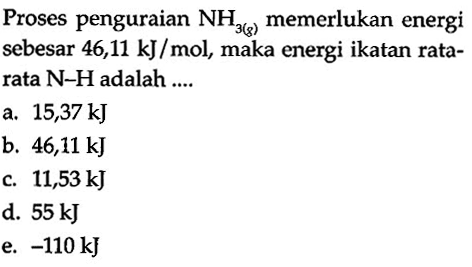 Proses penguraian $NH_{3(g)}$ memerlukan energi sebesar 46,11 kJ/mol, maka energi ikatan rata-rata N–H adalah ....

a. 15,37 kJ
b. 46,11 kJ
c. 11,53 kJ
d. 55 kJ
e. –110 kJ